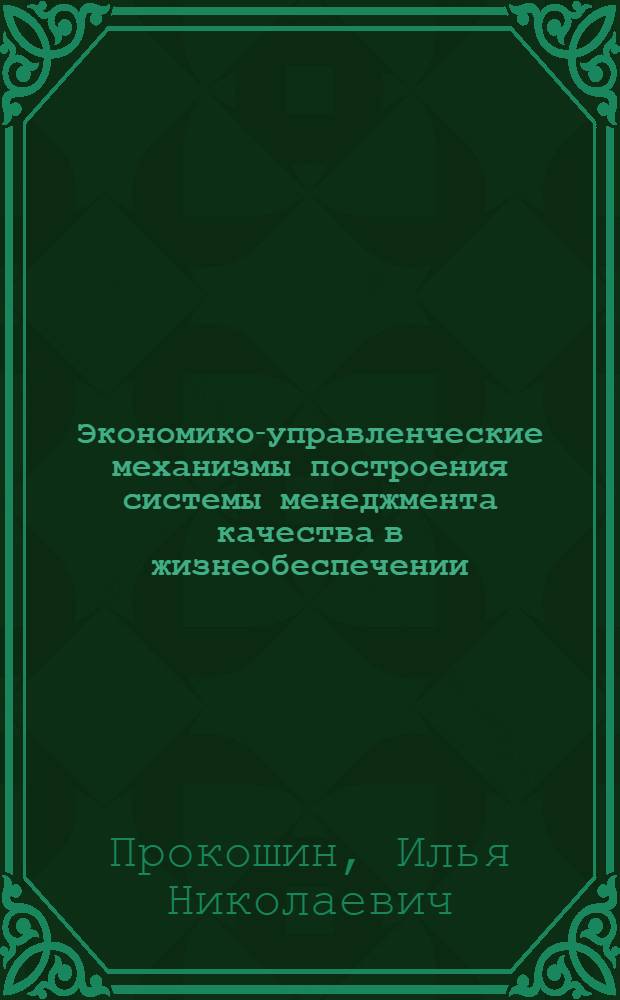 Экономико-управленческие механизмы построения системы менеджмента качества в жизнеобеспечении

Прокошин, Илья Николаевич